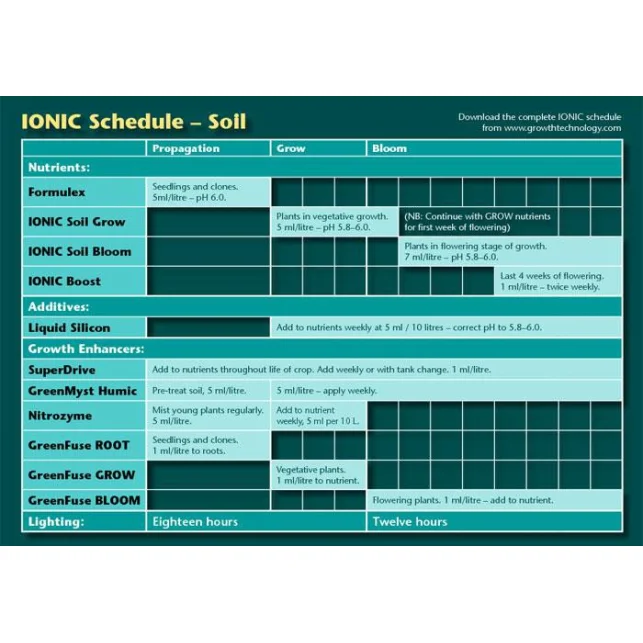 IONIC Schedule – Soil

Download the complete IONIC schedule from www.growthtechnology.com

| | Propagation | Grow | Bloom |
|---|---|---|---|
| Nutrients: | | | |
| Formulex | Seedlings and clones. 5ml/litre – pH 6.0. | | |
| IONIC Soil Grow | | Plants in vegetative growth. 5 ml/litre – pH 5.8–6.0. | (NB: Continue with GROW nutrients for first week of flowering) |
| IONIC Soil Bloom | | | Plants in flowering stage of growth. 7 ml/litre – pH 5.8–6.0. |
| IONIC Boost | | | Last 4 weeks of flowering. 1 ml/litre – twice weekly. |
| Additives: | | | |
| Liquid Silicon | | Add to nutrients weekly at 5 ml / 10 litres – correct pH to 5.8–6.0. | |
| Growth Enhancers: | | | |
| SuperDrive | Add to nutrients throughout life of crop. Add weekly or with tank change. 1 ml/litre. | | |
| GreenMyst Humic | Pre-treat soil, 5 ml/litre. | 5 ml/litre – apply weekly. | |
| Nitrozyme | Mist young plants regularly. 5 ml/litre. | Add to nutrient weekly, 5 ml per 10 L. | |
| GreenFuse ROOT | Seedlings and clones. 1 ml/litre to roots. | | |
| GreenFuse GROW | | Vegetative plants. 1 ml/litre to nutrient. | |
| GreenFuse BLOOM | | | Flowering plants. 1 ml/litre – add to nutrient. |
| Lighting: | Eighteen hours | | Twelve hours |